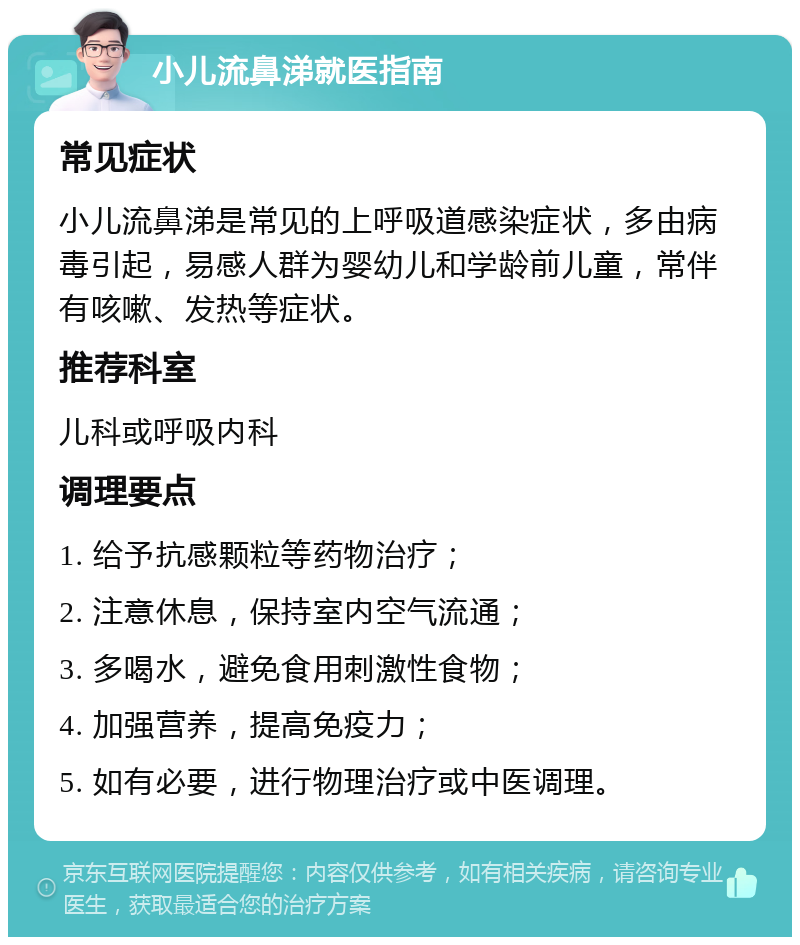 小儿流鼻涕就医指南

常见症状

小儿流鼻涕是常见的上呼吸道感染症状，多由病毒引起，易感人群为婴幼儿和学龄前儿童，常伴有咳嗽、发热等症状。

推荐科室

儿科或呼吸内科

调理要点

1. 给予抗感颗粒等药物治疗；

2. 注意休息，保持室内空气流通；

3. 多喝水，避免食用刺激性食物；

4. 加强营养，提高免疫力；

5. 如有必要，进行物理治疗或中医调理。

京东互联网医院提醒您：内容仅供参考，如有相关疾病，请咨询专业医生，获取最适合您的治疗方案